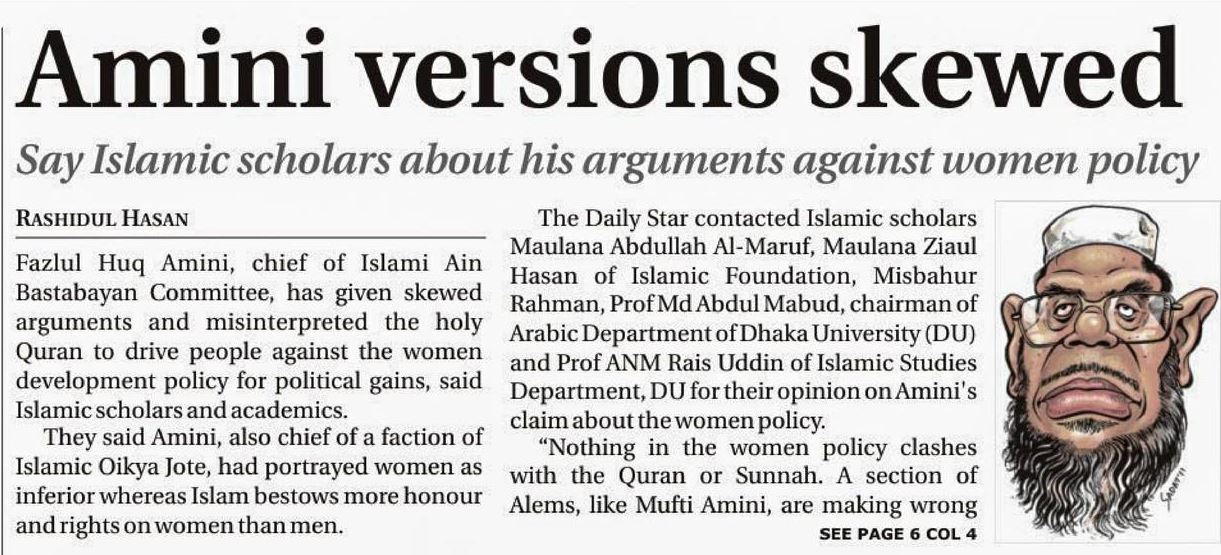 Amini versions skewed

Say Islamic scholars about his arguments against women policy

RASHIDUL HASAN

Fazlul Huq Amini, chief of Islami Ain Bastabayan Committee, has given skewed arguments and misinterpreted the holy Quran to drive people against the women development policy for political gains, said Islamic scholars and academics.

They said Amini, also chief of a faction of Islamic Oikya Jote, had portrayed women as inferior whereas Islam bestows more honour and rights on women than men.

The Daily Star contacted Islamic scholars Maulana Abdullah Al-Maruf, Maulana Ziaul Hasan of Islamic Foundation, Misbahur Rahman, Prof Md Abdul Mabud, chairman of Arabic Department of Dhaka University (DU) and Prof ANM Rais Uddin of Islamic Studies Department, DU for their opinion on Amini's claim about the women policy.

"Nothing in the women policy clashes with the Quran or Sunnah. A section of Alems, like Mufti Amini, are making wrong

SEE PAGE 6 COL 4